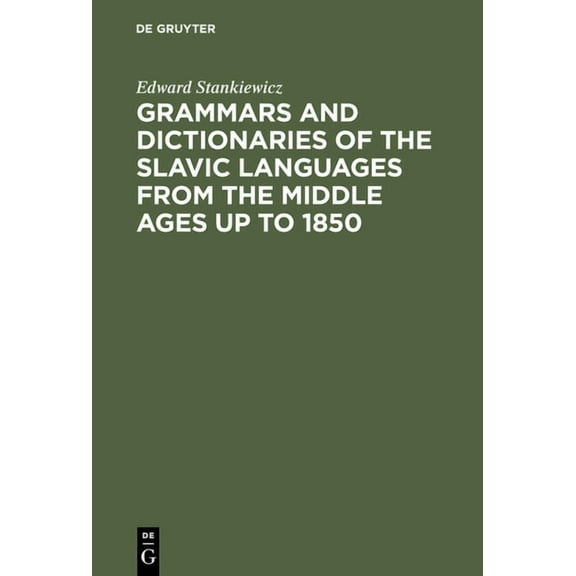 DE GRUYTER

Edward Stankiewicz

GRAMMARS AND DICTIONARIES OF THE SLAVIC LANGUAGES FROM THE MIDDLE AGES UP TO 1850

DE
G